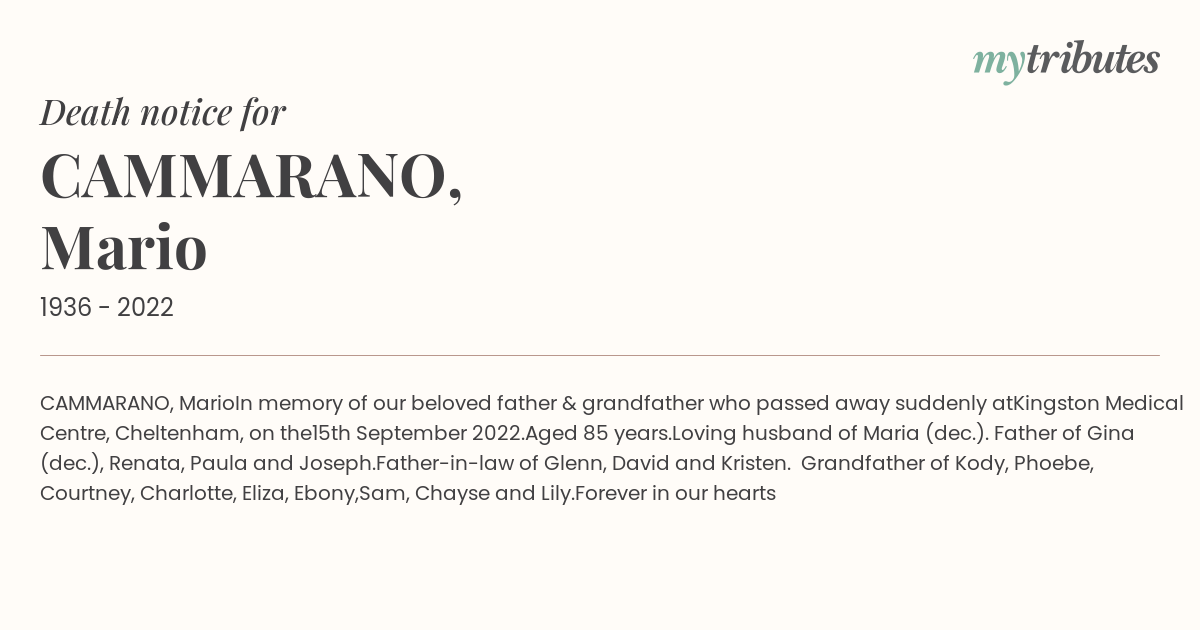 mytributes

Death notice for

CAMMARANO, Mario

1936 - 2022

CAMMARANO, MarioIn memory of our beloved father & grandfather who passed away suddenly atKingston Medical Centre, Cheltenham, on the15th September 2022.Aged 85 years.Loving husband of Maria (dec.). Father of Gina (dec.), Renata, Paula and Joseph.Father-in-law of Glenn, David and Kristen. Grandfather of Kody, Phoebe, Courtney, Charlotte, Eliza, Ebony,Sam, Chayse and Lily.Forever in our hearts